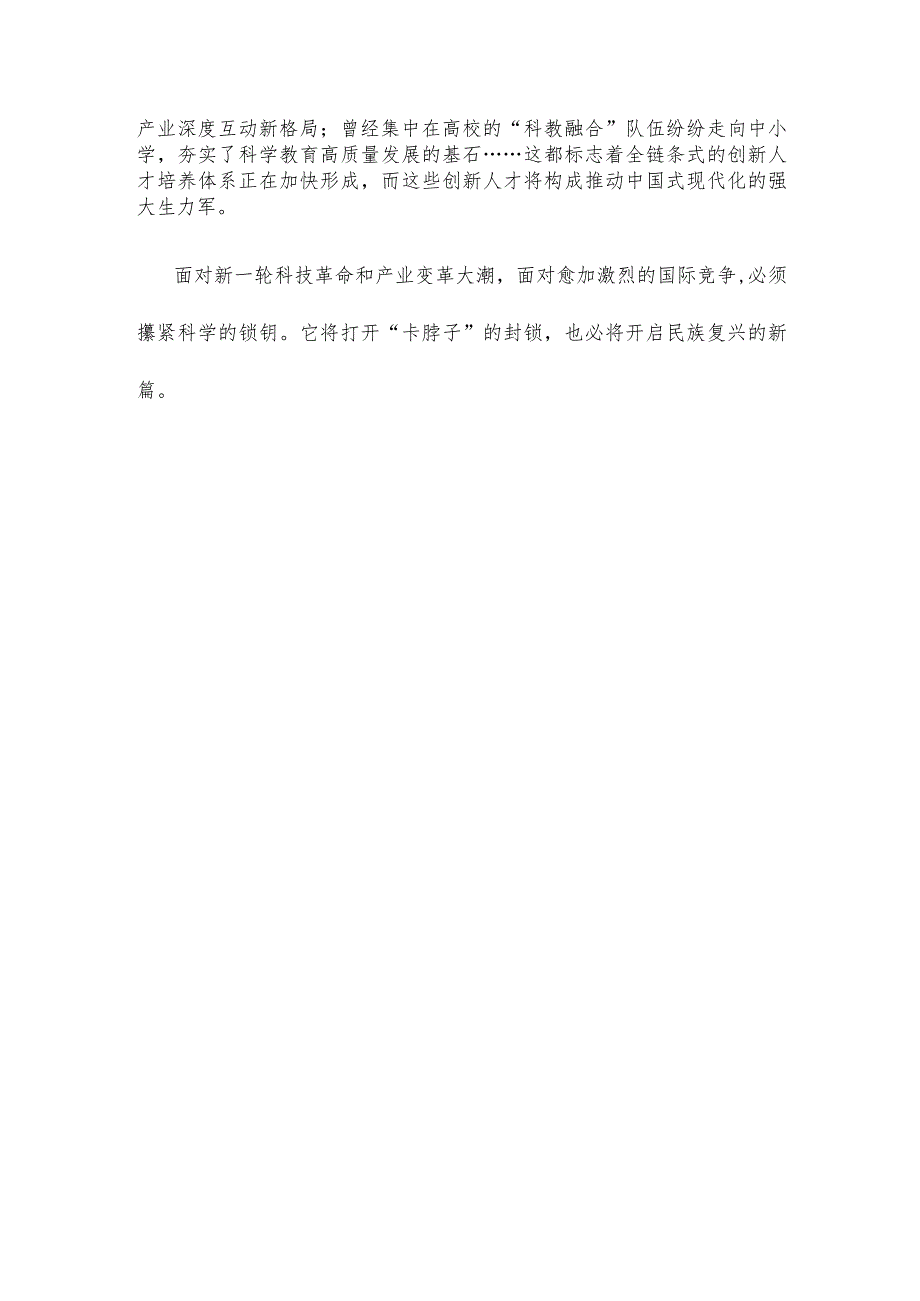 产业深度互动新格局；曾经集中在高校的“科教融合”队伍纷纷走向中小学，夯实了科学教育高质量发展的基石……这都标志着全链条式的创新人才培养体系正在加快形成，而这些创新人才将构成推动中国式现代化的强大生力军。

面对新一轮科技革命和产业变革大潮，面对愈加激烈的国际竞争,必须攥紧科学的锁钥。它将打开“卡脖子”的封锁，也必将开启民族复兴的新篇。